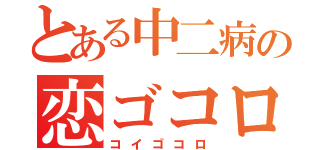 とある中二病の
恋ゴコロ
コイゴコロ